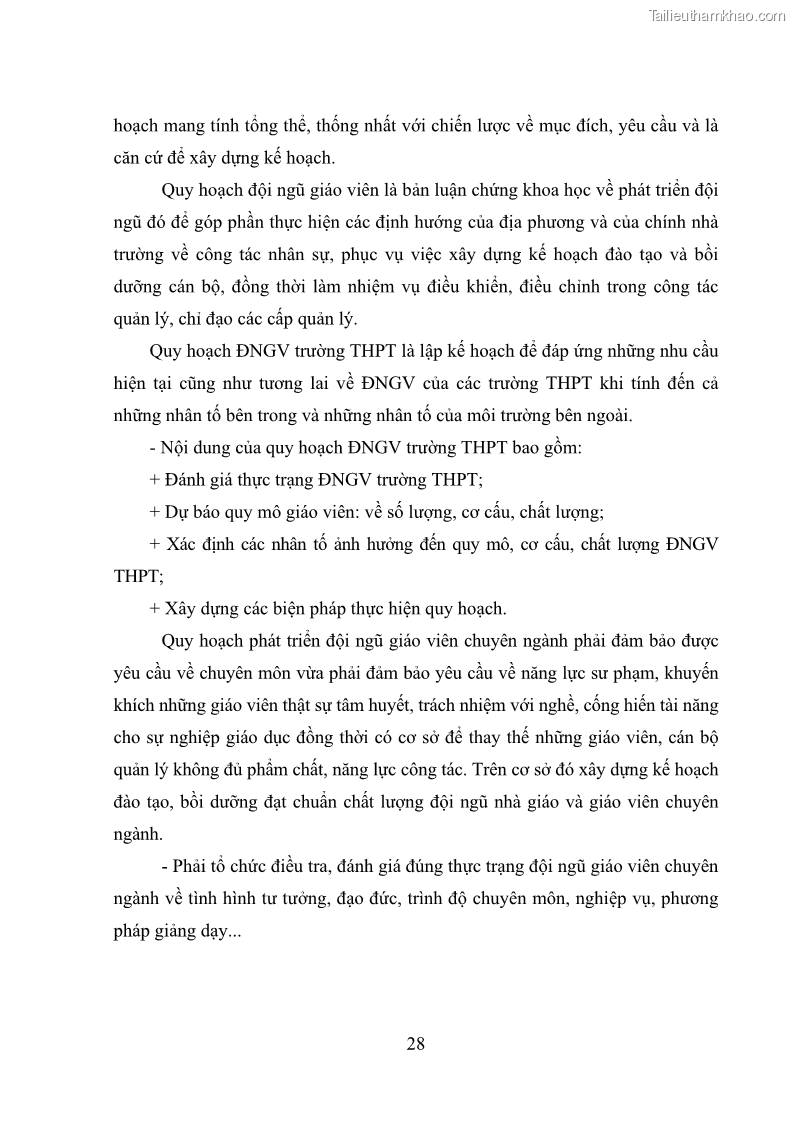 Tailieuthamkhao.com

hoạch mang tính tổng thể, thống nhất với chiến lược về mục đích, yêu cầu và là căn cứ để xây dựng kế hoạch.

Quy hoạch đội ngũ giáo viên là bản luận chứng khoa học về phát triển đội ngũ đó để góp phần thực hiện các định hướng của địa phương và của chính nhà trường về công tác nhân sự, phục vụ việc xây dựng kế hoạch đào tạo và bồi dưỡng cán bộ, đồng thời làm nhiệm vụ điều khiển, điều chỉnh trong công tác quản lý, chỉ đạo các cấp quản lý.

Quy hoạch ĐNGV trường THPT là lập kế hoạch để đáp ứng những nhu cầu hiện tại cũng như tương lai về ĐNGV của các trường THPT khi tính đến cả những nhân tố bên trong và những nhân tố của môi trường bên ngoài.

- Nội dung của quy hoạch ĐNGV trường THPT bao gồm:

+ Đánh giá thực trạng ĐNGV trường THPT;

+ Dự báo quy mô giáo viên: về số lượng, cơ cấu, chất lượng;

+ Xác định các nhân tố ảnh hưởng đến quy mô, cơ cấu, chất lượng ĐNGV THPT;

+ Xây dựng các biện pháp thực hiện quy hoạch.

Quy hoạch phát triển đội ngũ giáo viên chuyên ngành phải đảm bảo được yêu cầu về chuyên môn vừa phải đảm bảo yêu cầu về năng lực sư phạm, khuyến khích những giáo viên thật sự tâm huyết, trách nhiệm với nghề, cống hiến tài năng cho sự nghiệp giáo dục đồng thời có cơ sở để thay thế những giáo viên, cán bộ quản lý không đủ phẩm chất, năng lực công tác. Trên cơ sở đó xây dựng kế hoạch đào tạo, bồi dưỡng đạt chuẩn chất lượng đội ngũ nhà giáo và giáo viên chuyên ngành.

- Phải tổ chức điều tra, đánh giá đúng thực trạng đội ngũ giáo viên chuyên ngành về tình hình tư tưởng, đạo đức, trình độ chuyên môn, nghiệp vụ, phương pháp giảng dạy...

28